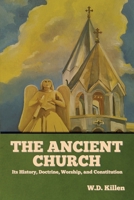 THE ANCIENT CHURCH

Its History, Doctrine, Worship, and Constitution

W.D. Killen